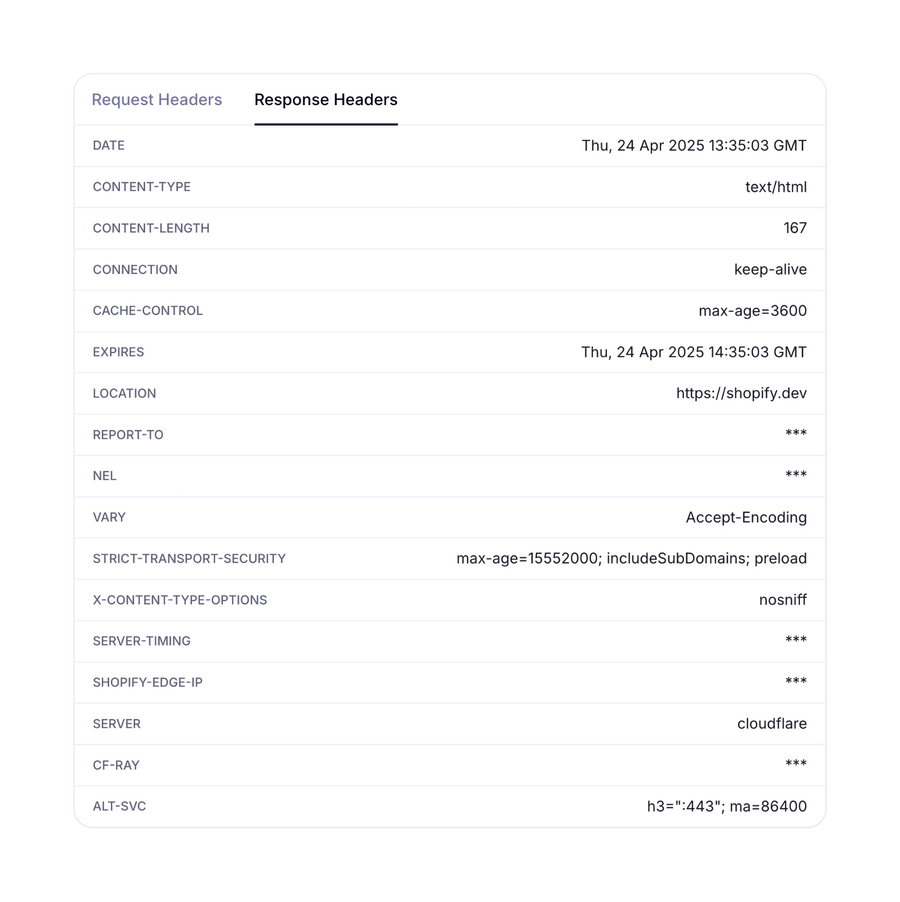 Request Headers Response Headers

| | |
|---|---|
| DATE | Thu, 24 Apr 2025 13:35:03 GMT |
| CONTENT-TYPE | text/html |
| CONTENT-LENGTH | 167 |
| CONNECTION | keep-alive |
| CACHE-CONTROL | max-age=3600 |
| EXPIRES | Thu, 24 Apr 2025 14:35:03 GMT |
| LOCATION | https://shopify.dev |
| REPORT-TO | *** |
| NEL | *** |
| VARY | Accept-Encoding |
| STRICT-TRANSPORT-SECURITY | max-age=15552000; includeSubDomains; preload |
| X-CONTENT-TYPE-OPTIONS | nosniff |
| SERVER-TIMING | *** |
| SHOPIFY-EDGE-IP | *** |
| SERVER | cloudflare |
| CF-RAY | *** |
| ALT-SVC | h3=":443"; ma=86400 |